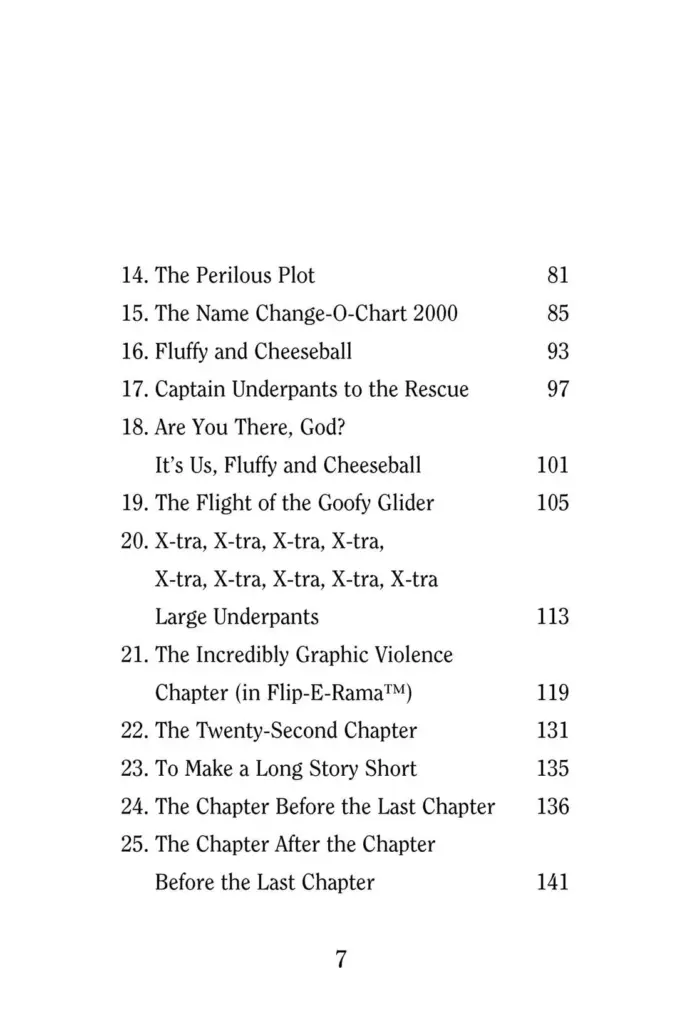 14. The Perilous Plot 81
15. The Name Change-O-Chart 2000 85
16. Fluffy and Cheeseball 93
17. Captain Underpants to the Rescue 97
18. Are You There, God? It's Us, Fluffy and Cheeseball 101
19. The Flight of the Goofy Glider 105
20. X-tra, X-tra, X-tra, X-tra, X-tra, X-tra, X-tra, X-tra, X-tra Large Underpants 113
21. The Incredibly Graphic Violence Chapter (in Flip-E-Rama™) 119
22. The Twenty-Second Chapter 131
23. To Make a Long Story Short 135
24. The Chapter Before the Last Chapter 136
25. The Chapter After the Chapter Before the Last Chapter 141

7